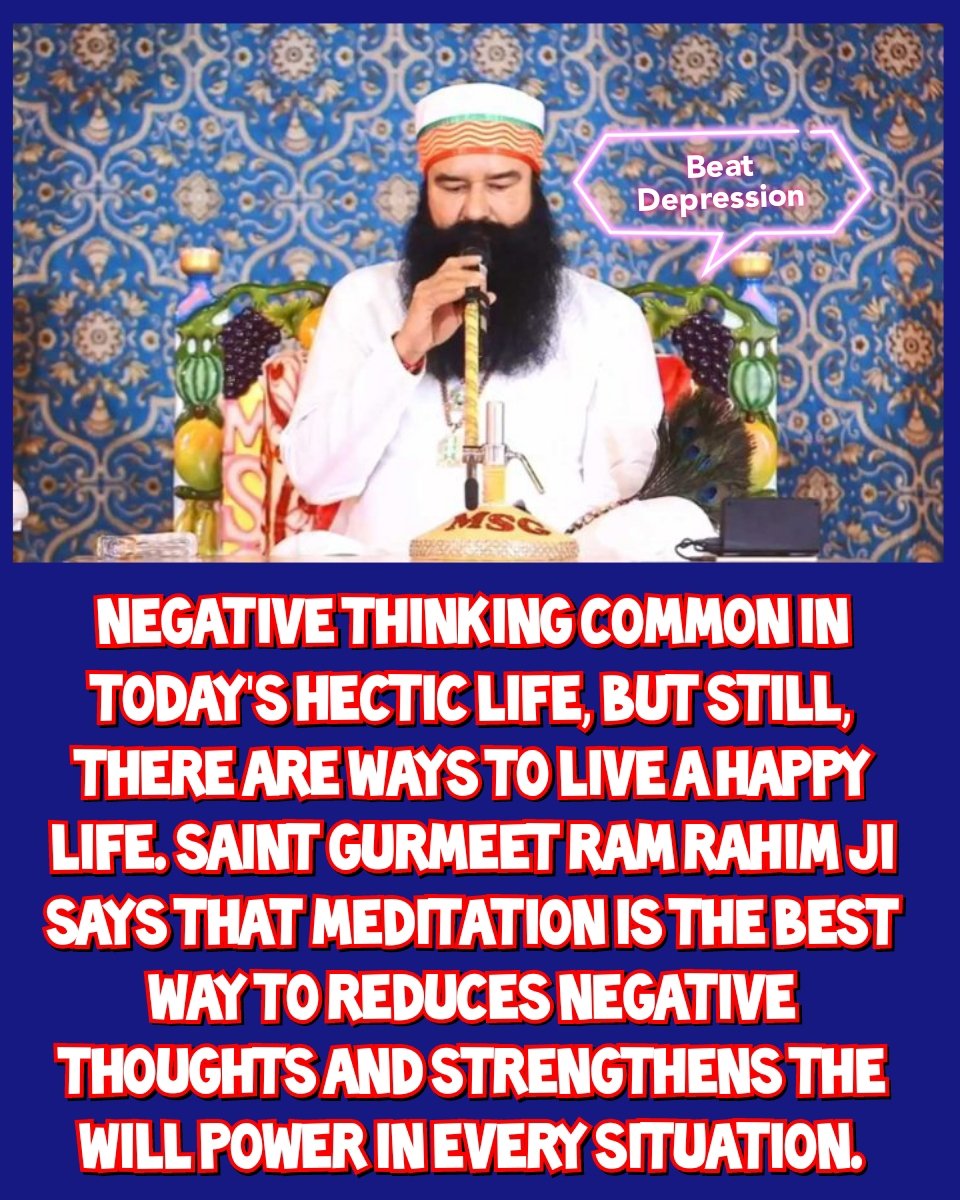 Beat Depression

MSG

NEGATIVE THINKING COMMON IN TODAY'S HECTIC LIFE, BUT STILL, THERE ARE WAYS TO LIVE A HAPPY LIFE. SAINT GURMEET RAM RAHIM JI SAYS THAT MEDITATION IS THE BEST WAY TO REDUCES NEGATIVE THOUGHTS AND STRENGTHENS THE WILL POWER IN EVERY SITUATION.